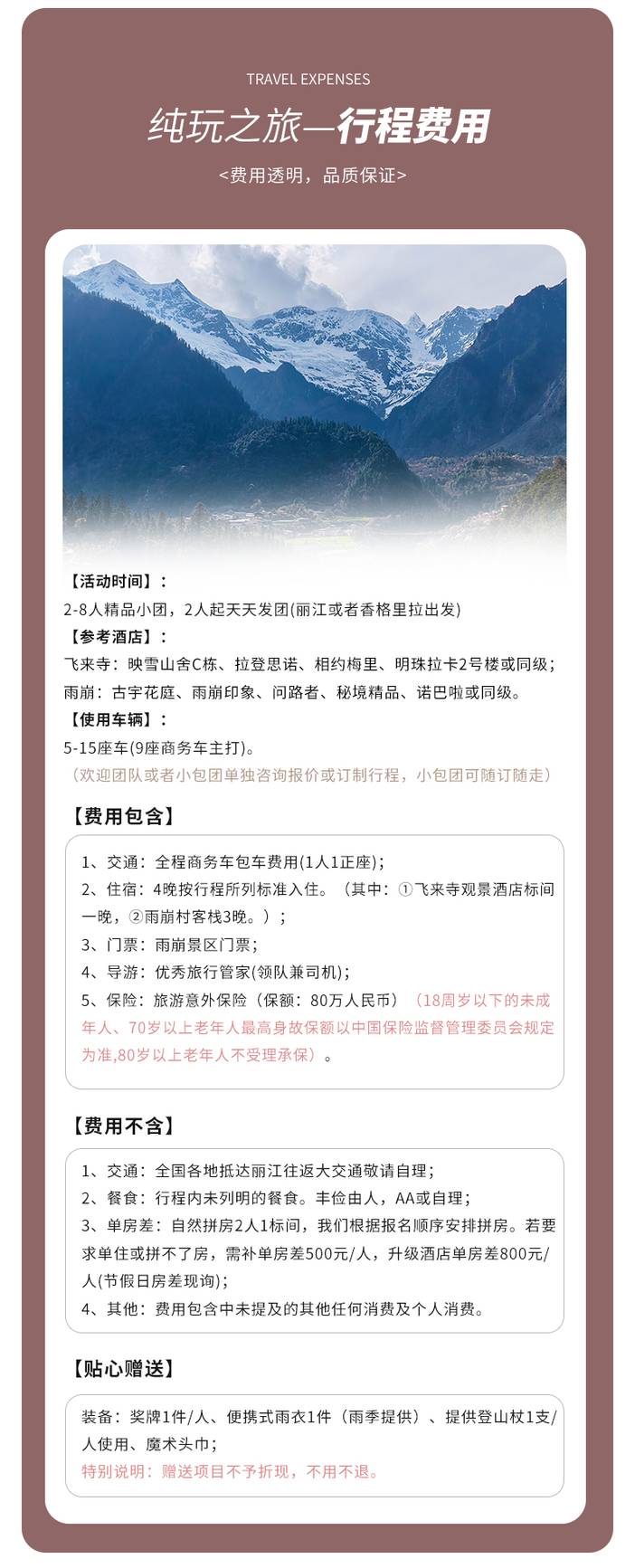 TRAVEL EXPENSES

纯玩之旅—行程费用

<费用透明，品质保证>

【活动时间】：
2-8人精品小团，2人起天天发团(丽江或者香格里拉出发)
【参考酒店】：
飞来寺：映雪山舍C栋、拉登思诺、相约梅里、明珠拉卡2号楼或同级；
雨崩：古宇花庭、雨崩印象、问路者、秘境精品、诺巴啦或同级。
【使用车辆】：
5-15座车(9座商务车主打)。
（欢迎团队或者小包团单独咨询报价或订制行程，小包团可随订随走）

【费用包含】

1、交通：全程商务车包车费用(1人1正座)；
2、住宿：4晚按行程所列标准入住。（其中：①飞来寺观景酒店标间一晚，②雨崩村客栈3晚。）；
3、门票：雨崩景区门票；
4、导游：优秀旅行管家(领队兼司机)；
5、保险：旅游意外保险（保额：80万人民币）（18周岁以下的未成年人、70岁以上老年人最高身故保额以中国保险监督管理委员会规定为准,80岁以上老年人不受理承保）。

【费用不含】

1、交通：全国各地抵达丽江往返大交通敬请自理；
2、餐食：行程内未列明的餐食。丰俭由人，AA或自理；
3、单房差：自然拼房2人1标间，我们根据报名顺序安排拼房。若要求单住或拼不了房，需补单房差500元/人，升级酒店单房差800元/人(节假日房差现询)；
4、其他：费用包含中未提及的其他任何消费及个人消费。

【贴心赠送】

装备：奖牌1件/人、便携式雨衣1件（雨季提供）、提供登山杖1支/人使用、魔术头巾；
特别说明：赠送项目不予折现，不用不退。